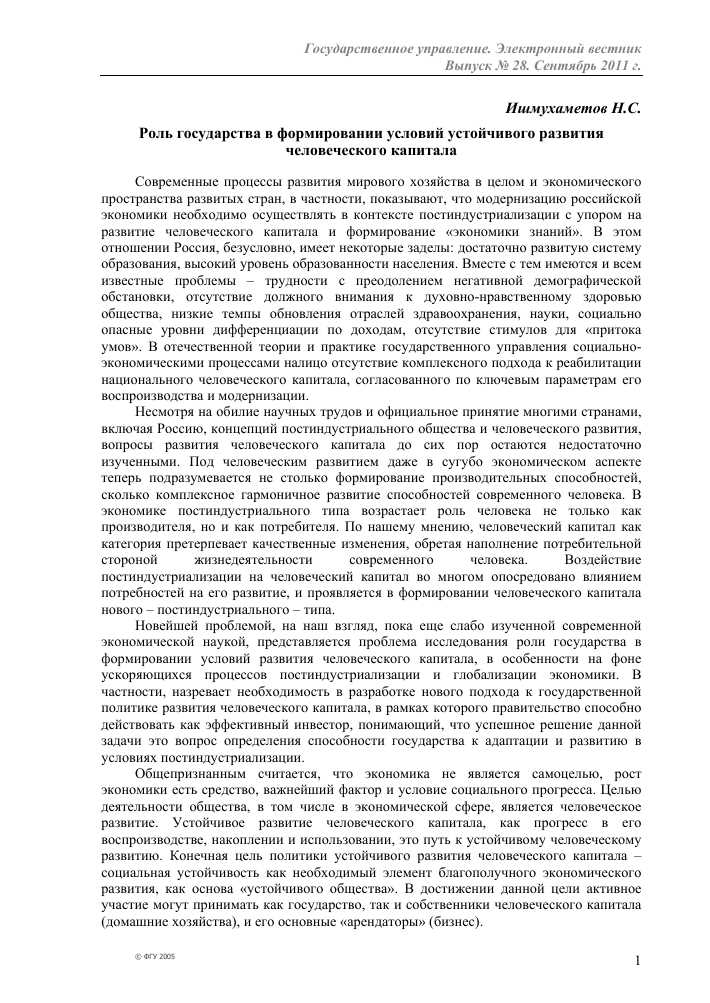 Государственное управление. Электронный вестник
Выпуск № 28. Сентябрь 2011 г.

Ишмухаметов Н.С.

Роль государства в формировании условий устойчивого развития человеческого капитала

Современные процессы развития мирового хозяйства в целом и экономического пространства развитых стран, в частности, показывают, что модернизацию российской экономики необходимо осуществлять в контексте постиндустриализации с упором на развитие человеческого капитала и формирование «экономики знаний». В этом отношении Россия, безусловно, имеет некоторые заделы: достаточно развитую систему образования, высокий уровень образованности населения. Вместе с тем имеются и всем известные проблемы – трудности с преодолением негативной демографической обстановки, отсутствие должного внимания к духовно-нравственному здоровью общества, низкие темпы обновления отраслей здравоохранения, науки, социально опасные уровни дифференциации по доходам, отсутствие стимулов для «притока умов». В отечественной теории и практике государственного управления социально-экономическими процессами налицо отсутствие комплексного подхода к реабилитации национального человеческого капитала, согласованного по ключевым параметрам его воспроизводства и модернизации.

Несмотря на обилие научных трудов и официальное принятие многими странами, включая Россию, концепций постиндустриального общества и человеческого развития, вопросы развития человеческого капитала до сих пор остаются недостаточно изученными. Под человеческим развитием даже в сугубо экономическом аспекте теперь подразумевается не столько формирование производительных способностей, сколько комплексное гармоничное развитие способностей современного человека. В экономике постиндустриального типа возрастает роль человека не только как производителя, но и как потребителя. По нашему мнению, человеческий капитал как категория претерпевает качественные изменения, обретая наполнение потребительной стороной жизнедеятельности современного человека. Воздействие постиндустриализации на человеческий капитал во многом опосредовано влиянием потребностей на его развитие, и проявляется в формировании человеческого капитала нового – постиндустриального – типа.

Новейшей проблемой, на наш взгляд, пока еще слабо изученной современной экономической наукой, представляется проблема исследования роли государства в формировании условий развития человеческого капитала, в особенности на фоне ускоряющихся процессов постиндустриализации и глобализации экономики. В частности, назревает необходимость в разработке нового подхода к государственной политике развития человеческого капитала, в рамках которого правительство способно действовать как эффективный инвестор, понимающий, что успешное решение данной задачи это вопрос определения способности государства к адаптации и развитию в условиях постиндустриализации.

Общепризнанным считается, что экономика не является самоцелью, рост экономики есть средство, важнейший фактор и условие социального прогресса. Целью деятельности общества, в том числе в экономической сфере, является человеческое развитие. Устойчивое развитие человеческого капитала, как прогресс в его воспроизводстве, накоплении и использовании, это путь к устойчивому человеческому развитию. Конечная цель политики устойчивого развития человеческого капитала – социальная устойчивость как необходимый элемент благополучного экономического развития, как основа «устойчивого общества». В достижении данной цели активное участие могут принимать как государство, так и собственники человеческого капитала (домашние хозяйства), и его основные «арендаторы» (бизнес).

© ФГУ 2005

1